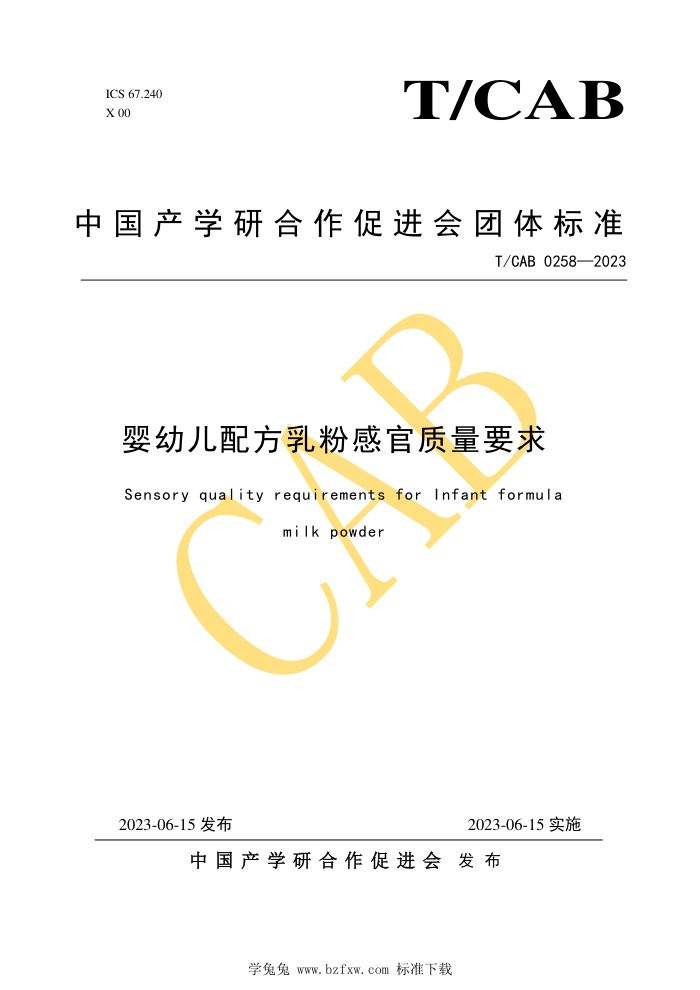 ICS 67.240
X 00

T/CAB

中国产学研合作促进会团体标准

T/CAB 0258—2023

CAB

婴幼儿配方乳粉感官质量要求

Sensory quality requirements for Infant formula milk powder

2023-06-15 发布

2023-06-15 实施

中国产学研合作促进会 发布

学兔兔 www.bzfxw.com 标准下载